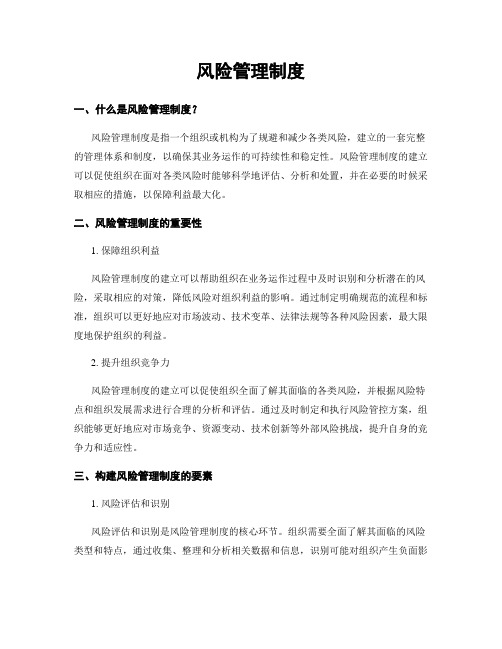 风险管理制度

一、什么是风险管理制度？

风险管理制度是指一个组织或机构为了规避和减少各类风险，建立的一套完整的管理体系和制度，以确保其业务运作的可持续性和稳定性。风险管理制度的建立可以促使组织在面对各类风险时能够科学地评估、分析和处置，并在必要的时候采取相应的措施，以保障利益最大化。

二、风险管理制度的重要性

1. 保障组织利益

风险管理制度的建立可以帮助组织在业务运作过程中及时识别和分析潜在的风险，采取相应的对策，降低风险对组织利益的影响。通过制定明确规范的流程和标准，组织可以更好地应对市场波动、技术变革、法律法规等各种风险因素，最大限度地保护组织的利益。

2. 提升组织竞争力

风险管理制度的建立可以促使组织全面了解其面临的各类风险，并根据风险特点和组织发展需求进行合理的分析和评估。通过及时制定和执行风险管控方案，组织能够更好地应对市场竞争、资源变动、技术创新等外部风险挑战，提升自身的竞争力和适应性。

三、构建风险管理制度的要素

1. 风险评估和识别

风险评估和识别是风险管理制度的核心环节。组织需要全面了解其面临的风险类型和特点，通过收集、整理和分析相关数据和信息，识别可能对组织产生负面影